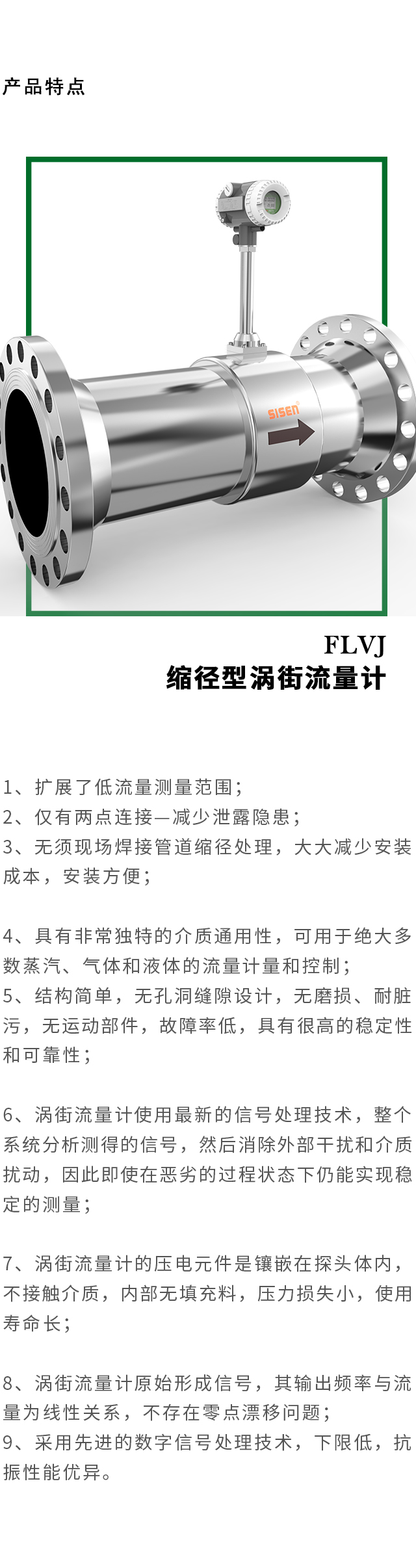 产品特点

SISEN

FLVJ
缩径型涡街流量计

1、扩展了低流量测量范围；
2、仅有两点连接—减少泄露隐患；
3、无须现场焊接管道缩径处理，大大减少安装成本，安装方便；

4、具有非常独特的介质通用性，可用于绝大多数蒸汽、气体和液体的流量计量和控制；
5、结构简单，无孔洞缝隙设计，无磨损、耐脏污，无运动部件，故障率低，具有很高的稳定性和可靠性；

6、涡街流量计使用最新的信号处理技术，整个系统分析测得的信号，然后消除外部干扰和介质扰动，因此即使在恶劣的过程状态下仍能实现稳定的测量；

7、涡街流量计的压电元件是镶嵌在探头体内，不接触介质，内部无填充料，压力损失小，使用寿命长；

8、涡街流量计原始形成信号，其输出频率与流量为线性关系，不存在零点漂移问题；
9、采用先进的数字信号处理技术，下限低，抗振性能优异。